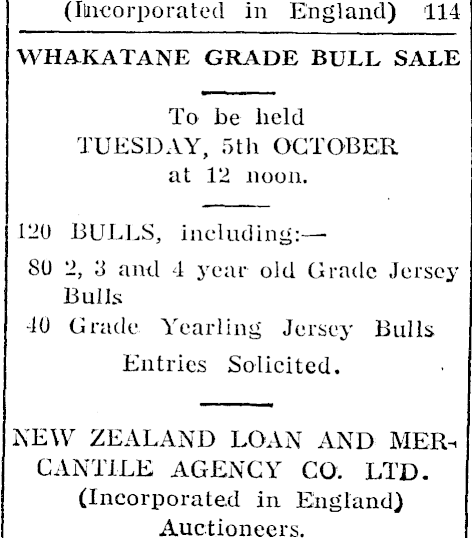 (Incorporated in England) 114

WHAKATANE GRADE BULL SALE

To be held
TUESDAY, 5th OCTOBER
at 12 noon.

120 BULLS, including:—

80 2, 3 and 4 year old Grade Jersey Bulls

40 Grade Yearling Jersey Bulls

Entries Solicited.

NEW ZEALAND LOAN AND MERCANTILE AGENCY CO. LTD.
(Incorporated in England)
Auctioneers.